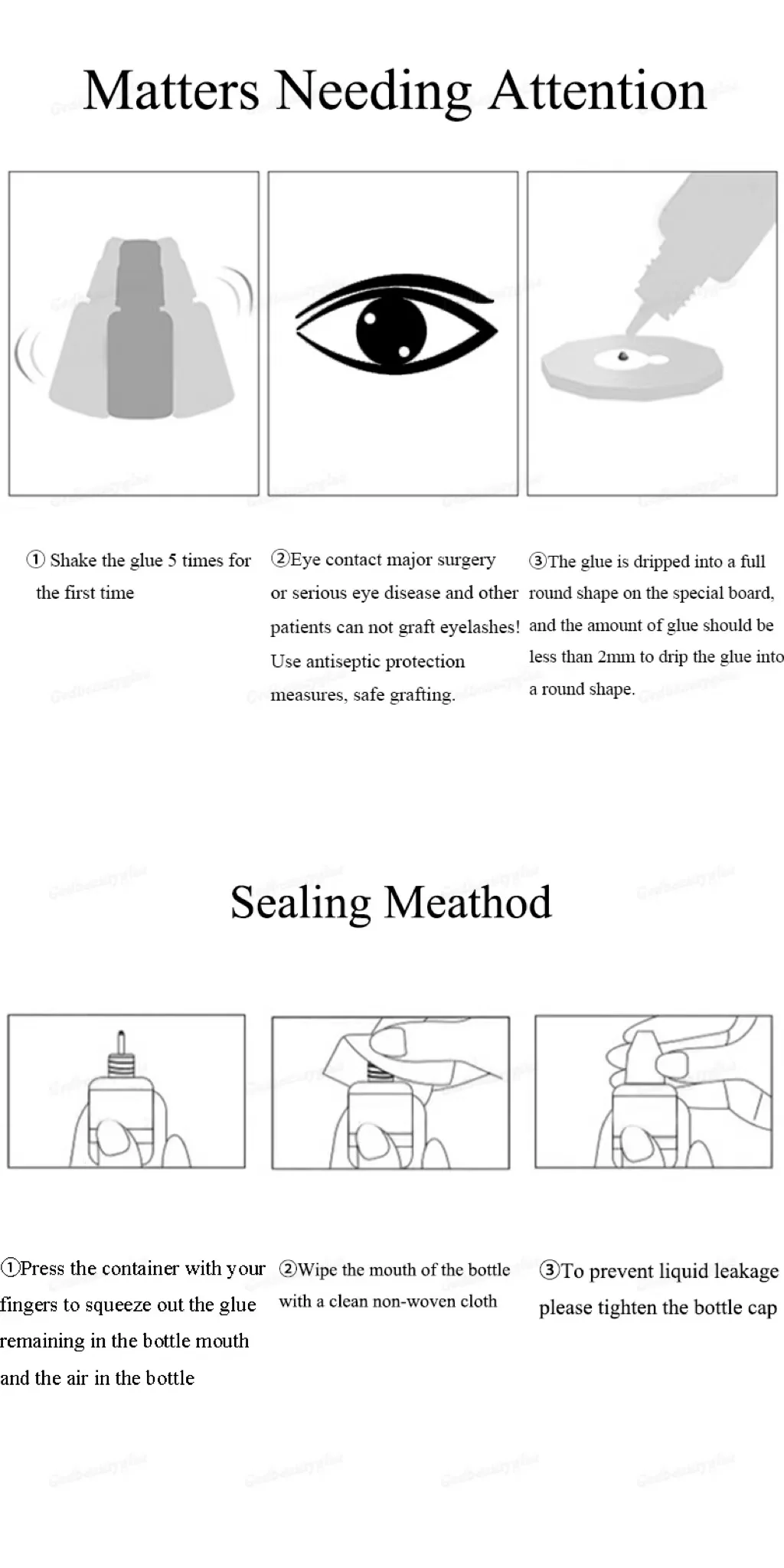 Matters Needing Attention

① Shake the glue 5 times for the first time

②Eye contact major surgery or serious eye disease and other patients can not graft eyelashes! Use antiseptic protection measures, safe grafting.

③The glue is dripped into a full round shape on the special board, and the amount of glue should be less than 2mm to drip the glue into a round shape.

Sealing Meathod

①Press the container with your fingers to squeeze out the glue remaining in the bottle mouth and the air in the bottle

②Wipe the mouth of the bottle with a clean non-woven cloth

③To prevent liquid leakage please tighten the bottle cap